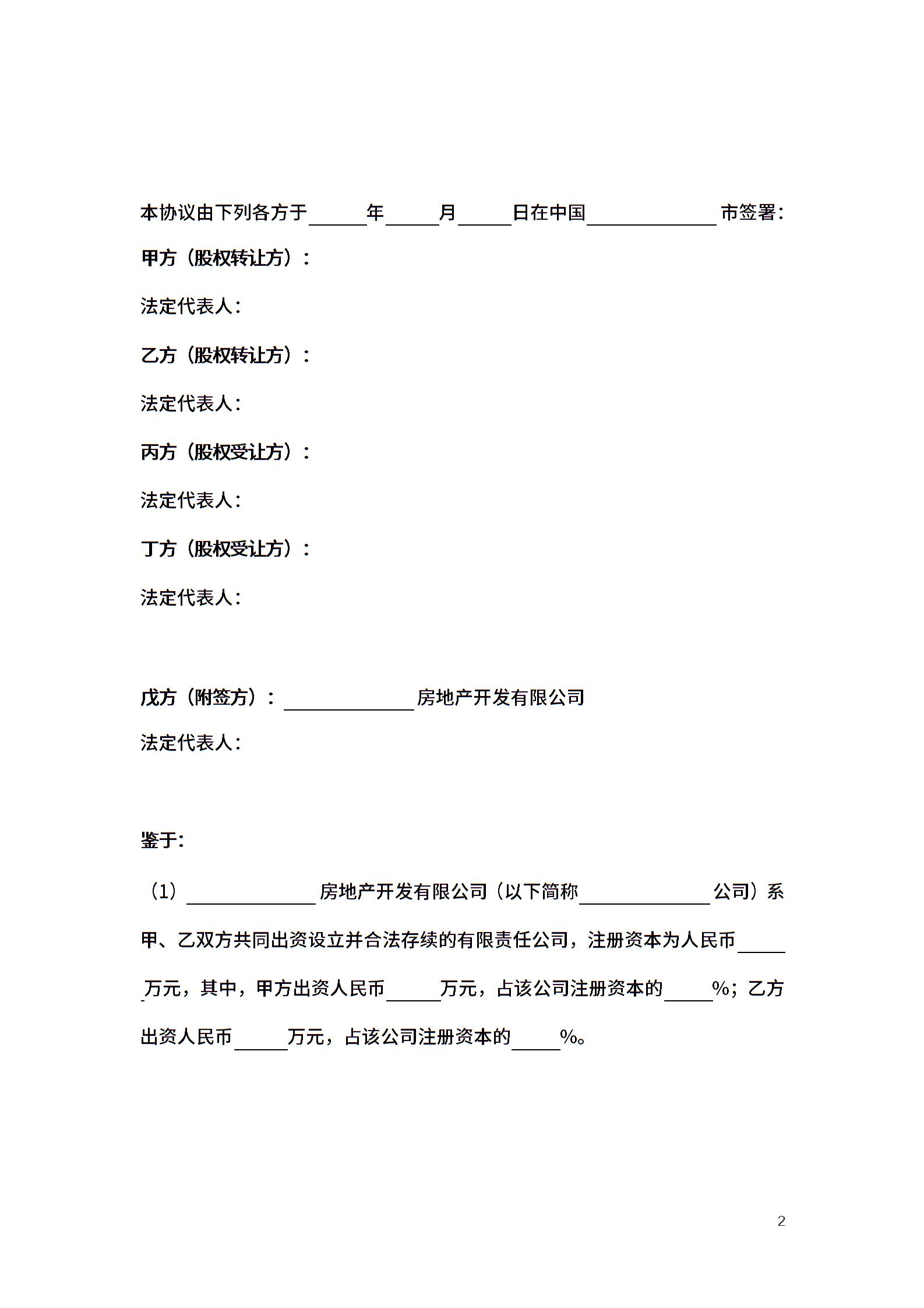 本协议由下列各方于______年_____月_____日在中国____________市签署：

甲方（股权转让方）：

法定代表人：

乙方（股权转让方）：

法定代表人：

丙方（股权受让方）：

法定代表人：

丁方（股权受让方）：

法定代表人：

戊方（附签方）：____________房地产开发有限公司

法定代表人：

鉴于：

（1）____________房地产开发有限公司（以下简称____________公司）系甲、乙双方共同出资设立并合法存续的有限责任公司，注册资本为人民币_____万元，其中，甲方出资人民币_____万元，占该公司注册资本的_____%；乙方出资人民币_____万元，占该公司注册资本的_____%。

2